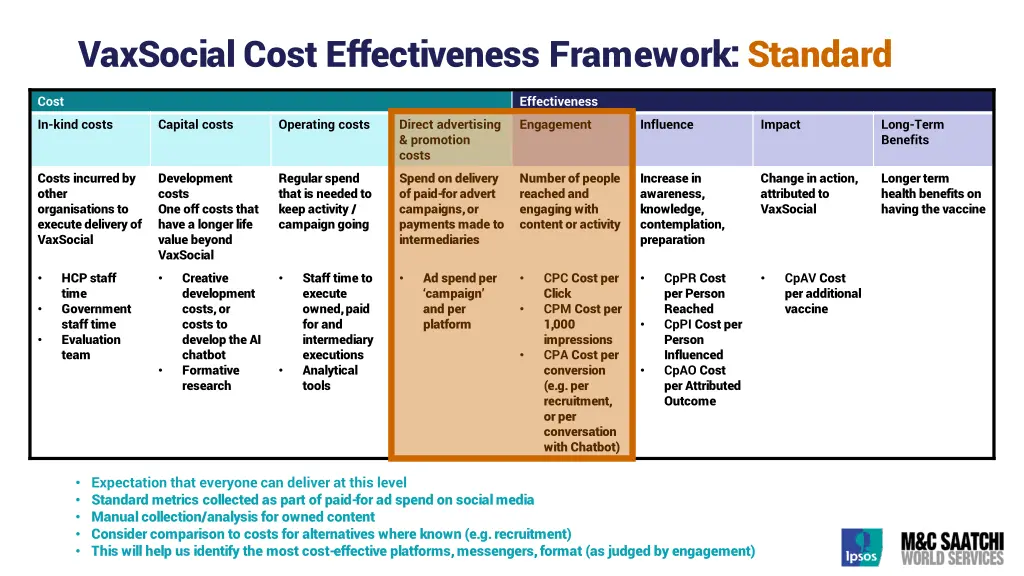 VaxSocial Cost Effectiveness Framework: Standard

| Cost | | | | Effectiveness | | | |
|---|---|---|---|---|---|---|---|
| In-kind costs | Capital costs | Operating costs | Direct advertising & promotion costs | Engagement | Influence | Impact | Long-Term Benefits |
| Costs incurred by other organisations to execute delivery of VaxSocial | Development costs One off costs that have a longer life value beyond VaxSocial | Regular spend that is needed to keep activity / campaign going | Spend on delivery of paid-for advert campaigns, or payments made to intermediaries | Number of people reached and engaging with content or activity | Increase in awareness, knowledge, contemplation, preparation | Change in action, attributed to VaxSocial | Longer term health benefits on having the vaccine |
| • HCP staff time • Government staff time • Evaluation team | • Creative development costs, or costs to develop the AI chatbot • Formative research | • Staff time to execute owned, paid for and intermediary executions • Analytical tools | • Ad spend per 'campaign' and per platform | • CPC Cost per Click • CPM Cost per 1,000 impressions • CPA Cost per conversion (e.g. per recruitment, or per conversation with Chatbot) | • CpPR Cost per Person Reached • CpPI Cost per Person Influenced • CpAO Cost per Attributed Outcome | • CpAV Cost per additional vaccine | |

• Expectation that everyone can deliver at this level
• Standard metrics collected as part of paid-for ad spend on social media
• Manual collection/analysis for owned content
• Consider comparison to costs for alternatives where known (e.g. recruitment)
• This will help us identify the most cost-effective platforms, messengers, format (as judged by engagement)

Ipsos

M&C SAATCHI WORLD SERVICES